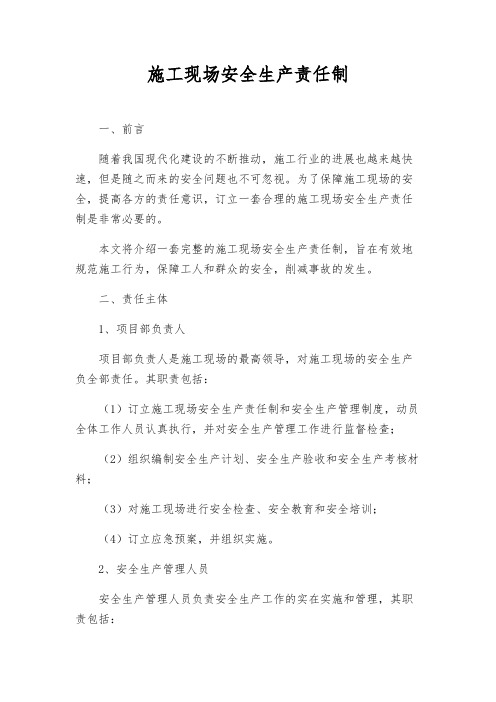 施工现场安全生产责任制

一、前言

随着我国现代化建设的不断推动，施工行业的进展也越来越快速，但是随之而来的安全问题也不可忽视。为了保障施工现场的安全，提高各方的责任意识，订立一套合理的施工现场安全生产责任制是非常必要的。

本文将介绍一套完整的施工现场安全生产责任制，旨在有效地规范施工行为，保障工人和群众的安全，削减事故的发生。

二、责任主体

1、项目部负责人

项目部负责人是施工现场的最高领导，对施工现场的安全生产负全部责任。其职责包括：

（1）订立施工现场安全生产责任制和安全生产管理制度，动员全体工作人员认真执行，并对安全生产管理工作进行监督检查；

（2）组织编制安全生产计划、安全生产验收和安全生产考核材料；

（3）对施工现场进行安全检查、安全教育和安全培训；

（4）订立应急预案，并组织实施。

2、安全生产管理人员

安全生产管理人员负责安全生产工作的实在实施和管理，其职责包括：